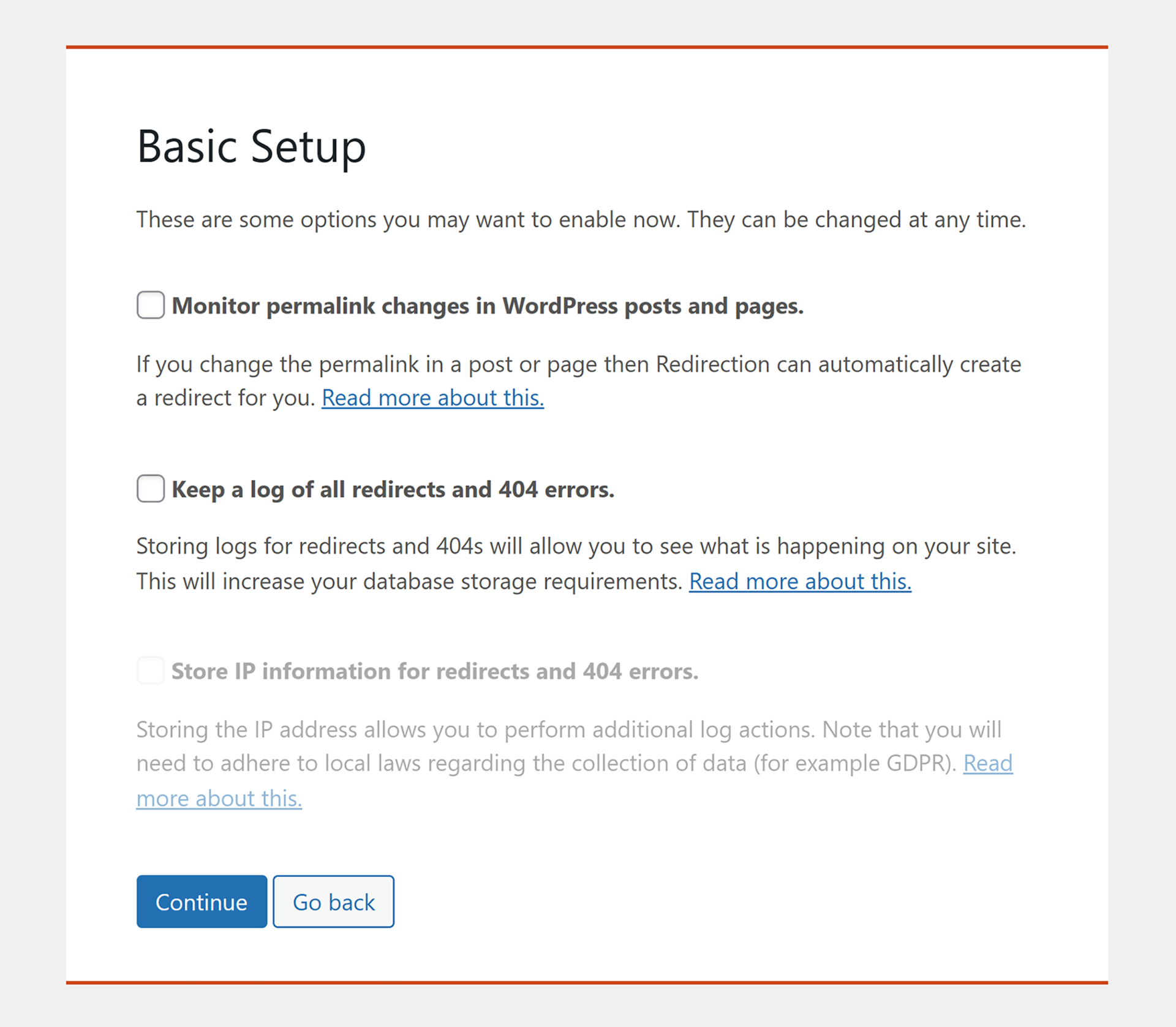 Basic Setup

These are some options you may want to enable now. They can be changed at any time.

Monitor permalink changes in WordPress posts and pages.

If you change the permalink in a post or page then Redirection can automatically create a redirect for you. Read more about this.

Keep a log of all redirects and 404 errors.

Storing logs for redirects and 404s will allow you to see what is happening on your site. This will increase your database storage requirements. Read more about this.

Store IP information for redirects and 404 errors.

Storing the IP address allows you to perform additional log actions. Note that you will need to adhere to local laws regarding the collection of data (for example GDPR). Read more about this.

Continue
Go back